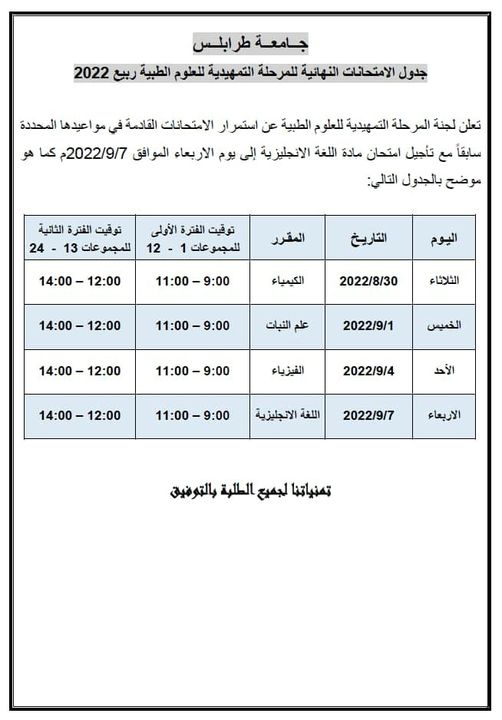 جـامعـة طرابلـس

جدول الامتحانات النهائية للمرحلة التمهيدية للعلوم الطبية ربيع 2022

تعلن لجنة المرحلة التمهيدية للعلوم الطبية عن استمرار الامتحانات القادمة في مواعيدها المحددة سابقاً مع تأجيل امتحان مادة اللغة الانجليزية إلى يوم الاربعاء الموافق 2022/9/7م كما هو موضح بالجدول التالي:

| اليوم | التاريخ | المقرر | توقيت الفترة الأولى للمجموعات 1 - 12 | توقيت الفترة الثانية للمجموعات 13 - 24 |
|---|---|---|---|---|
| الثلاثاء | 2022/8/30 | الكيمياء | 9:00 – 11:00 | 12:00 – 14:00 |
| الخميس | 2022/9/1 | علم النبات | 9:00 – 11:00 | 12:00 – 14:00 |
| الأحد | 2022/9/4 | الفيزياء | 9:00 – 11:00 | 12:00 – 14:00 |
| الاربعاء | 2022/9/7 | اللغة الانجليزية | 9:00 – 11:00 | 12:00 – 14:00 |

تمنياتنا لجميع الطلبة بالتوفيق